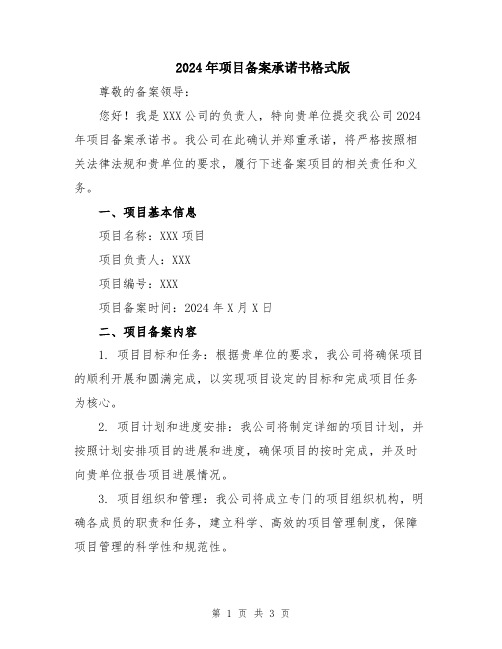 2024年项目备案承诺书格式版

尊敬的备案领导：

您好！我是XXX公司的负责人，特向贵单位提交我公司2024年项目备案承诺书。我公司在此确认并郑重承诺，将严格按照相关法律法规和贵单位的要求，履行下述备案项目的相关责任和义务。

一、项目基本信息

项目名称：XXX项目

项目负责人：XXX

项目编号：XXX

项目备案时间：2024年X月X日

二、项目备案内容

1. 项目目标和任务：根据贵单位的要求，我公司将确保项目的顺利开展和圆满完成，以实现项目设定的目标和完成项目任务为核心。

2. 项目计划和进度安排：我公司将制定详细的项目计划，并按照计划安排项目的进展和进度，确保项目的按时完成，并及时向贵单位报告项目进展情况。

3. 项目组织和管理：我公司将成立专门的项目组织机构，明确各成员的职责和任务，建立科学、高效的项目管理制度，保障项目管理的科学性和规范性。

第 1 页 共 3 页